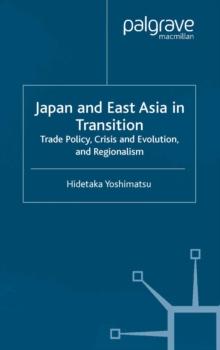 palgrave
macmillan

Japan and East Asia in Transition
Trade Policy, Crisis and Evolution, and Regionalism

Hidetaka Yoshimatsu